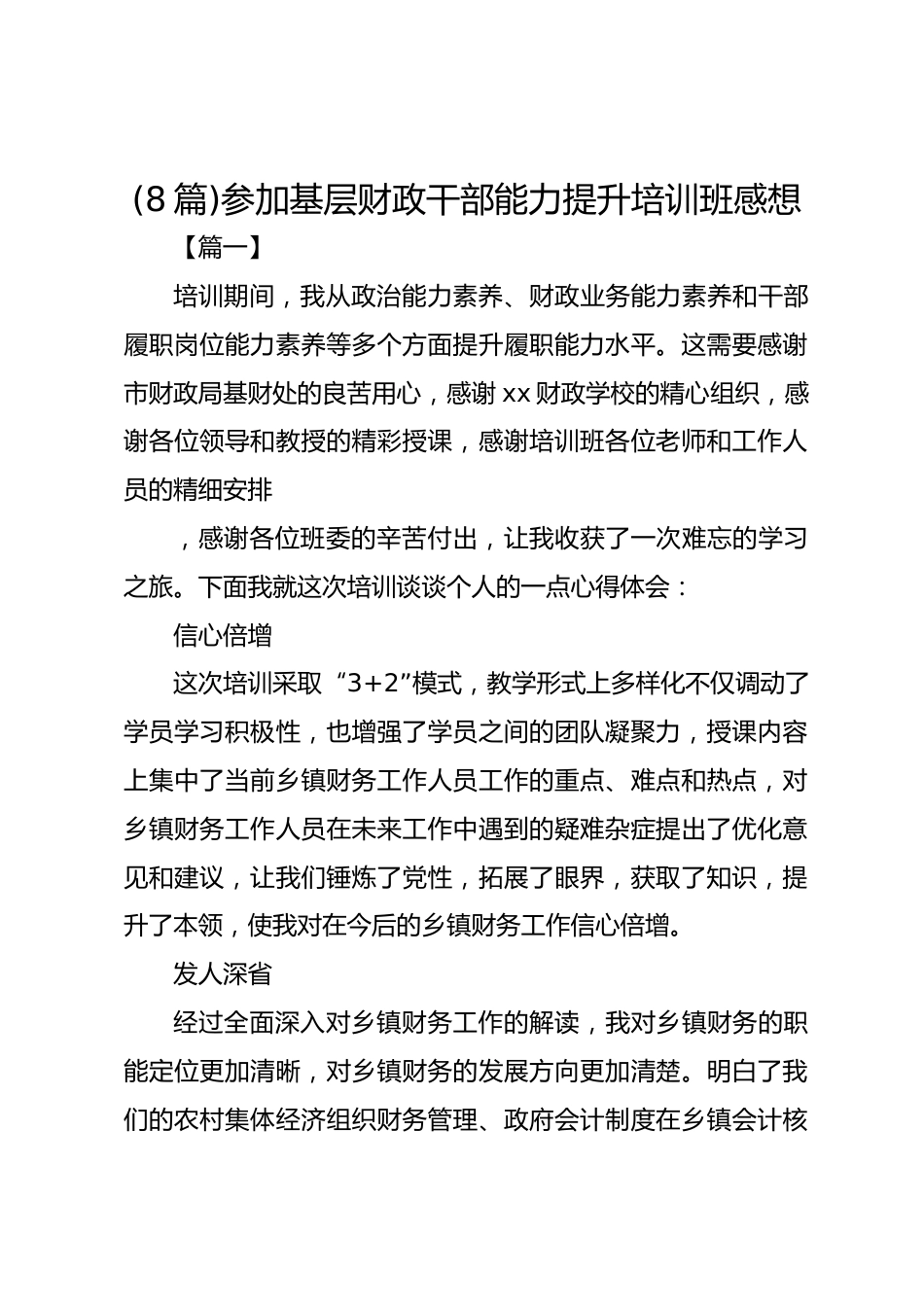 (8篇)参加基层财政干部能力提升培训班感想

【篇一】

培训期间，我从政治能力素养、财政业务能力素养和干部履职岗位能力素养等多个方面提升履职能力水平。这需要感谢市财政局基财处的良苦用心，感谢xx财政学校的精心组织，感谢各位领导和教授的精彩授课，感谢培训班各位老师和工作人员的精细安排

，感谢各位班委的辛苦付出，让我收获了一次难忘的学习之旅。下面我就这次培训谈谈个人的一点心得体会：

信心倍增

这次培训采取“3+2”模式，教学形式上多样化不仅调动了学员学习积极性，也增强了学员之间的团队凝聚力，授课内容上集中了当前乡镇财务工作人员工作的重点、难点和热点，对乡镇财务工作人员在未来工作中遇到的疑难杂症提出了优化意见和建议，让我们锤炼了党性，拓展了眼界，获取了知识，提升了本领，使我对在今后的乡镇财务工作信心倍增。

发人深省

经过全面深入对乡镇财务工作的解读，我对乡镇财务的职能定位更加清晰，对乡镇财务的发展方向更加清楚。明白了我们的农村集体经济组织财务管理、政府会计制度在乡镇会计核